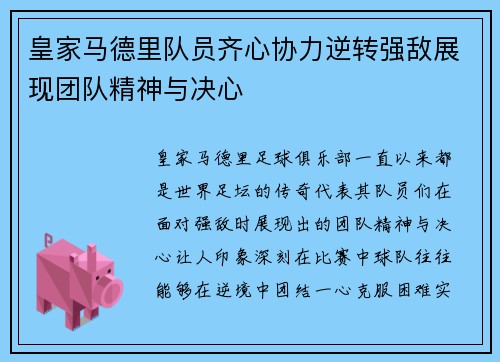 皇家马德里队员齐心协力逆转强敌展现团队精神与决心

皇家马德里足球俱乐部一直以来都是世界足坛的传奇代表其队员们在面对强敌时展现出的团队精神与决心让人印象深刻在比赛中球队往往能够在逆境中团结一心克服困难实